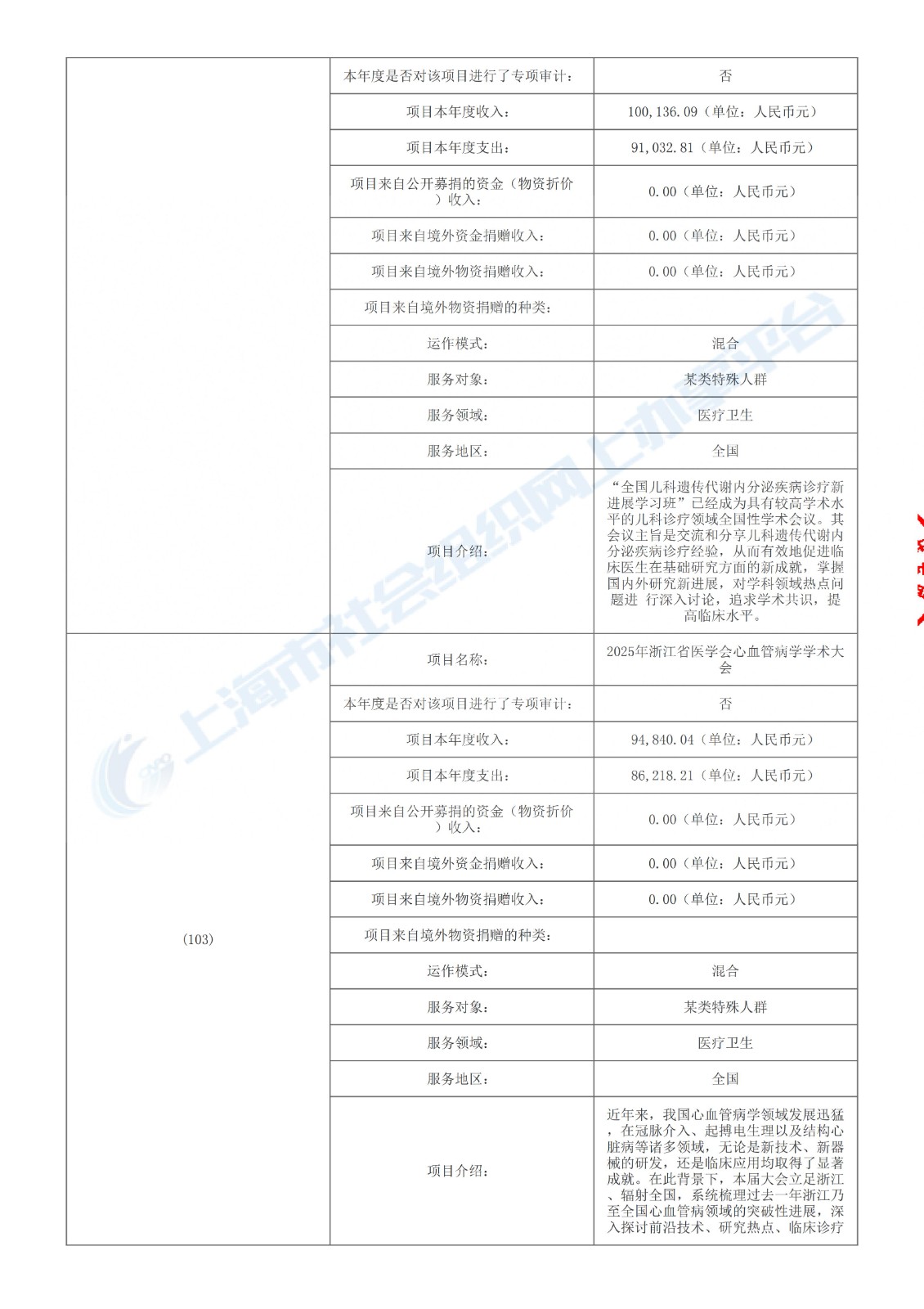 | | 本年度是否对该项目进行了专项审计： | 否 |
|---|---|---|
| | 项目本年度收入： | 100,136.09（单位：人民币元） |
| | 项目本年度支出： | 91,032.81（单位：人民币元） |
| | 项目来自公开募捐的资金（物资折价）收入： | 0.00（单位：人民币元） |
| | 项目来自境外资金捐赠收入： | 0.00（单位：人民币元） |
| | 项目来自境外物资捐赠收入： | 0.00（单位：人民币元） |
| | 项目来自境外物资捐赠的种类： | |
| | 运作模式： | 混合 |
| | 服务对象： | 某类特殊人群 |
| | 服务领域： | 医疗卫生 |
| | 服务地区： | 全国 |
| | 项目介绍： | “全国儿科遗传代谢内分泌疾病诊疗新进展学习班”已经成为具有较高学术水平的儿科诊疗领域全国性学术会议。其会议主旨是交流和分享儿科遗传代谢内分泌疾病诊疗经验，从而有效地促进临床医生在基础研究方面的新成就，掌握国内外研究新进展，对学科领域热点问题进 行深入讨论，追求学术共识，提高临床水平。 |
| (103) | 项目名称： | 2025年浙江省医学会心血管病学学术大会 |
| | 本年度是否对该项目进行了专项审计： | 否 |
| | 项目本年度收入： | 94,840.04（单位：人民币元） |
| | 项目本年度支出： | 86,218.21（单位：人民币元） |
| | 项目来自公开募捐的资金（物资折价）收入： | 0.00（单位：人民币元） |
| | 项目来自境外资金捐赠收入： | 0.00（单位：人民币元） |
| | 项目来自境外物资捐赠收入： | 0.00（单位：人民币元） |
| | 项目来自境外物资捐赠的种类： | |
| | 运作模式： | 混合 |
| | 服务对象： | 某类特殊人群 |
| | 服务领域： | 医疗卫生 |
| | 服务地区： | 全国 |
| | 项目介绍： | 近年来，我国心血管病学领域发展迅猛，在冠脉介入、起搏电生理以及结构心脏病等诸多领域，无论是新技术、新器械的研发，还是临床应用均取得了显著成就。在此背景下，本届大会立足浙江、辐射全国，系统梳理过去一年浙江乃至全国心血管病领域的突破性进展，深入探讨前沿技术、研究热点、临床诊疗 |

上海市社会组织网上办事平台